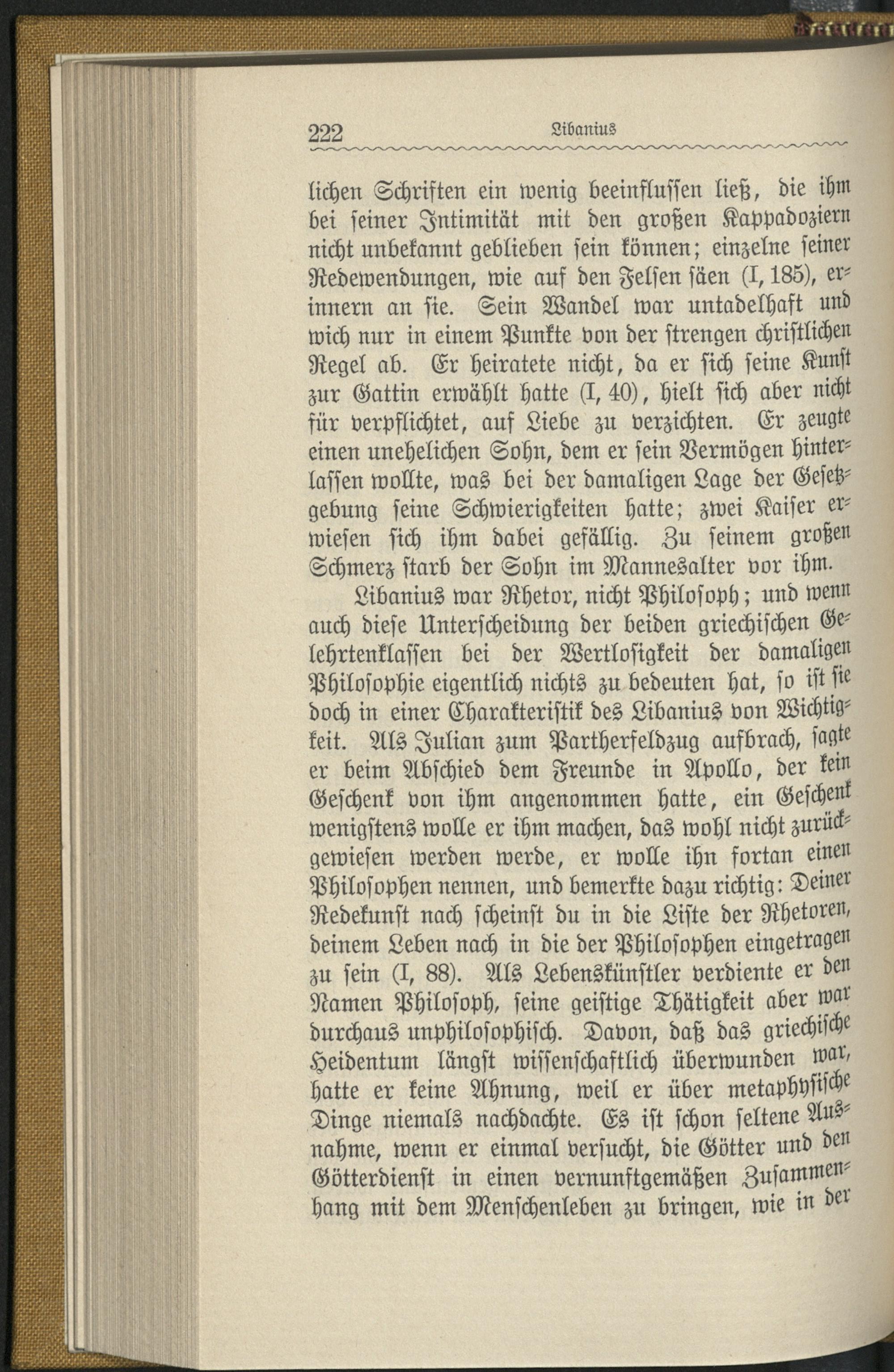 222 Libanius

lichen Schriften ein wenig beeinflussen ließ, die ihm bei seiner Intimität mit den großen Kappadoziern nicht unbekannt geblieben sein können; einzelne seiner Redewendungen, wie auf den Felsen säen (I, 185), erinnern an sie. Sein Wandel war untadelhaft und wich nur in einem Punkte von der strengen christlichen Regel ab. Er heiratete nicht, da er sich seine Kunst zur Gattin erwählt hatte (I, 40), hielt sich aber nicht für verpflichtet, auf Liebe zu verzichten. Er zeugte einen unehelichen Sohn, dem er sein Vermögen hinterlassen wollte, was bei der damaligen Lage der Gesetzgebung seine Schwierigkeiten hatte; zwei Kaiser erwiesen sich ihm dabei gefällig. Zu seinem großen Schmerz starb der Sohn im Mannesalter vor ihm.

Libanius war Rhetor, nicht Philosoph; und wenn auch diese Unterscheidung der beiden griechischen Gelehrtenklassen bei der Wertlosigkeit der damaligen Philosophie eigentlich nichts zu bedeuten hat, so ist sie doch in einer Charakteristik des Libanius von Wichtigkeit. Als Julian zum Partherfeldzug aufbrach, sagte er beim Abschied dem Freunde in Apollo, der kein Geschenk von ihm angenommen hatte, ein Geschenk wenigstens wolle er ihm machen, das wohl nicht zurückgewiesen werden werde, er wolle ihn fortan einen Philosophen nennen, und bemerkte dazu richtig: Deiner Redekunst nach scheinst du in die Liste der Rhetoren, deinem Leben nach in die der Philosophen eingetragen zu sein (I, 88). Als Lebenskünstler verdiente er den Namen Philosoph, seine geistige Thätigkeit aber war durchaus unphilosophisch. Davon, daß das griechische Heidentum längst wissenschaftlich überwunden war, hatte er keine Ahnung, weil er über metaphysische Dinge niemals nachdachte. Es ist schon seltene Ausnahme, wenn er einmal versucht, die Götter und den Götterdienst in einen vernunftgemäßen Zusammenhang mit dem Menschenleben zu bringen, wie in der